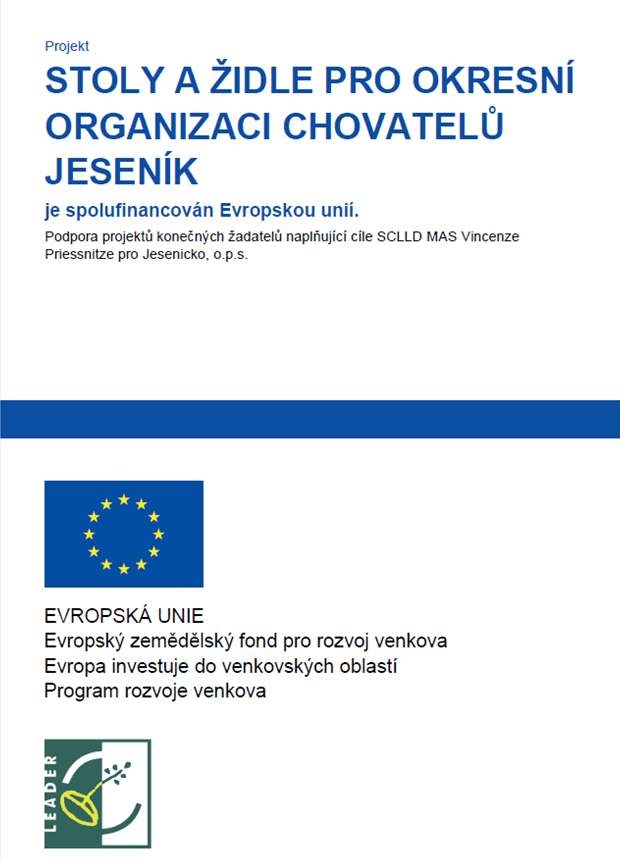 Projekt

STOLY A ŽIDLE PRO OKRESNÍ ORGANIZACI CHOVATELŮ JESENÍK

je spolufinancován Evropskou unií.

Podpora projektů konečných žadatelů naplňující cíle SCLLD MAS Vincenze Priessnitze pro Jesenicko, o.p.s.

EVROPSKÁ UNIE
Evropský zemědělský fond pro rozvoj venkova
Evropa investuje do venkovských oblastí
Program rozvoje venkova

LEADER